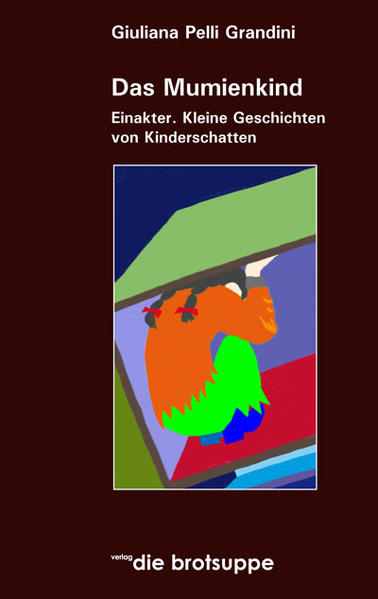 Giuliana Pelli Grandini

Das Mumienkind

Einakter. Kleine Geschichten von Kinderschatten

verlag die brotsuppe